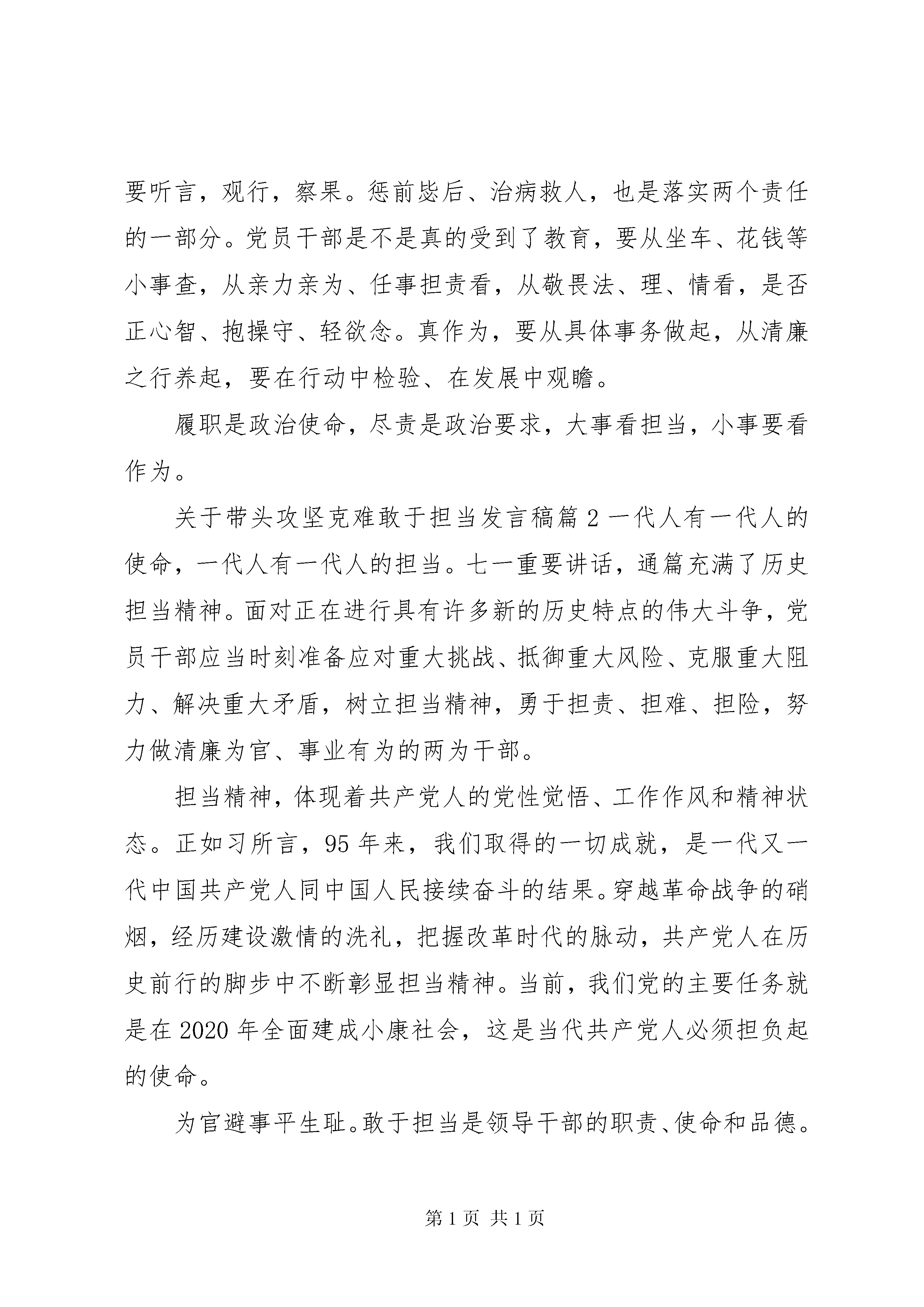 要听言，观行，察果。惩前毖后、治病救人，也是落实两个责任的一部分。党员干部是不是真的受到了教育，要从坐车、花钱等小事查，从亲力亲为、任事担责看，从敬畏法、理、情看，是否正心智、抱操守、轻欲念。真作为，要从具体事务做起，从清廉之行养起，要在行动中检验、在发展中观瞻。

履职是政治使命，尽责是政治要求，大事看担当，小事要看作为。

关于带头攻坚克难敢于担当发言稿篇 2 一代人有一代人的使命，一代人有一代人的担当。七一重要讲话，通篇充满了历史担当精神。面对正在进行具有许多新的历史特点的伟大斗争，党员干部应当时刻准备应对重大挑战、抵御重大风险、克服重大阻力、解决重大矛盾，树立担当精神，勇于担责、担难、担险，努力做清廉为官、事业有为的两为干部。

担当精神，体现着共产党人的党性觉悟、工作作风和精神状态。正如习所言，95 年来，我们取得的一切成就，是一代又一代中国共产党人同中国人民接续奋斗的结果。穿越革命战争的硝烟，经历建设激情的洗礼，把握改革时代的脉动，共产党人在历史前行的脚步中不断彰显担当精神。当前，我们党的主要任务就是在 2020 年全面建成小康社会，这是当代共产党人必须担负起的使命。

为官避事平生耻。敢于担当是领导干部的职责、使命和品德。

第 1 页 共 1 页